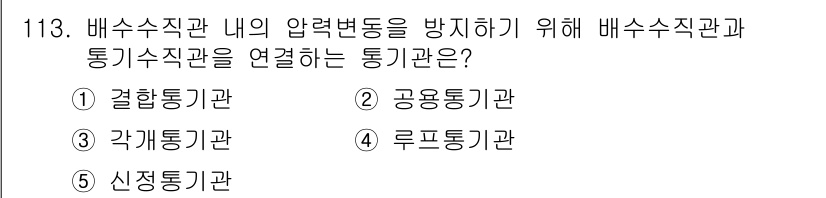 113. 배수수직관 내의 압력변동을 방지하기 위해 배수수직관과 통기수직관을 연결하는 통기관은?

① 결합통기관
② 공용통기관
③ 각개통기관
④ 루프통기관
⑤ 신정통기관